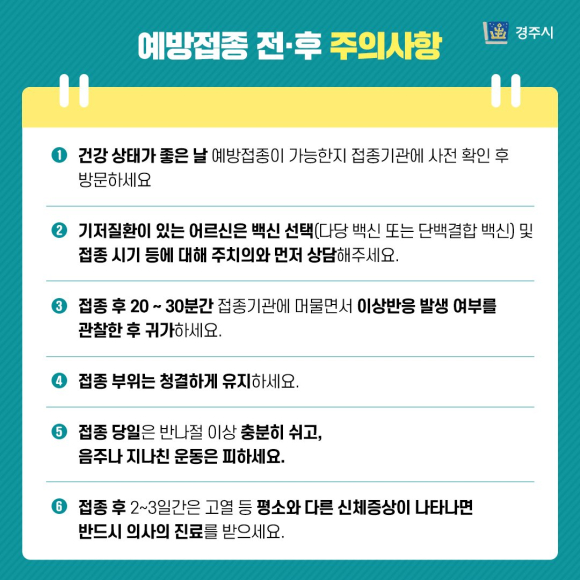 예방접종 전·후 주의사항

경주시

❶ 건강 상태가 좋은 날 예방접종이 가능한지 접종기관에 사전 확인 후 방문하세요

❷ 기저질환이 있는 어르신은 백신 선택(다당 백신 또는 단백결합 백신) 및 접종 시기 등에 대해 주치의와 먼저 상담해주세요.

❸ 접종 후 20 ~ 30분간 접종기관에 머물면서 이상반응 발생 여부를 관찰한 후 귀가하세요.

❹ 접종 부위는 청결하게 유지하세요.

❺ 접종 당일은 반나절 이상 충분히 쉬고, 음주나 지나친 운동은 피하세요.

❻ 접종 후 2~3일간은 고열 등 평소와 다른 신체증상이 나타나면 반드시 의사의 진료를 받으세요.